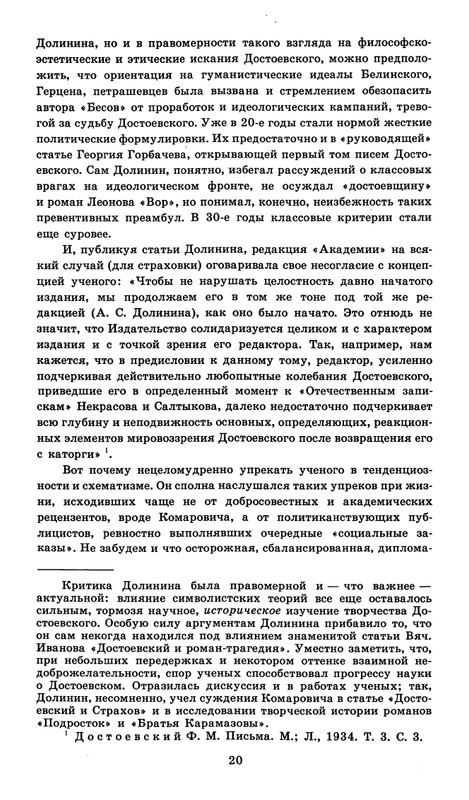 Долинина, но и в правомерности такого взгляда на философско-эстетические и этические искания Достоевского, можно предположить, что ориентация на гуманистические идеалы Белинского, Герцена, петрашевцев была вызвана и стремлением обезопасить автора «Бесов» от проработок и идеологических кампаний, тревогой за судьбу Достоевского. Уже в 20-е годы стали нормой жесткие политические формулировки. Их предостаточно и в «руководящей» статье Георгия Горбачева, открывающей первый том писем Достоевского. Сам Долинин, понятно, избегал рассуждений о классовых врагах на идеологическом фронте, не осуждал «достоевщину» и роман Леонова «Вор», но понимал, конечно, неизбежность таких превентивных преамбул. В 30-е годы классовые критерии стали еще суровее.

И, публикуя статьи Долинина, редакция «Академии» на всякий случай (для страховки) оговаривала свое несогласие с концепцией ученого: «Чтобы не нарушать целостность давно начатого издания, мы продолжаем его в том же тоне под той же редакцией (А. С. Долинина), как оно было начато. Это отнюдь не значит, что Издательство солидаризуется целиком и с характером издания и с точкой зрения его редактора. Так, например, нам кажется, что в предисловии к данному тому, редактор, усиленно подчеркивая действительно любопытные колебания Достоевского, приведшие его в определенный момент к «Отечественным запискам» Некрасова и Салтыкова, далеко недостаточно подчеркивает всю глубину и неподвижность основных, определяющих, реакционных элементов мировоззрения Достоевского после возвращения его с каторги» $^1$.

Вот почему нецеломудренно упрекать ученого в тенденциозности и схематизме. Он сполна наслушался таких упреков при жизни, исходивших чаще не от добросовестных и академических рецензентов, вроде Комаровича, а от политиканствующих публицистов, ревностно выполнявших очередные «социальные заказы». Не забудем и что осторожная, сбалансированная, диплома-

Критика Долинина была правомерной и — что важнее — актуальной: влияние символистских теорий все еще оставалось сильным, тормозя научное, историческое изучение творчества Достоевского. Особую силу аргументам Долинина прибавило то, что он сам некогда находился под влиянием знаменитой статьи Вяч. Иванова «Достоевский и роман-трагедия». Уместно заметить, что, при небольших передержках и некотором оттенке взаимной недоброжелательности, спор ученых способствовал прогрессу науки о Достоевском. Отразилась дискуссия и в работах ученых; так, Долинин, несомненно, учел суждения Комаровича в статье «Достоевский и Страхов» и в исследовании творческой истории романов «Подросток» и «Братья Карамазовы».

$^1$ Достоевский Ф. М. Письма. М.; Л., 1934. Т. 3. С. 3.

20